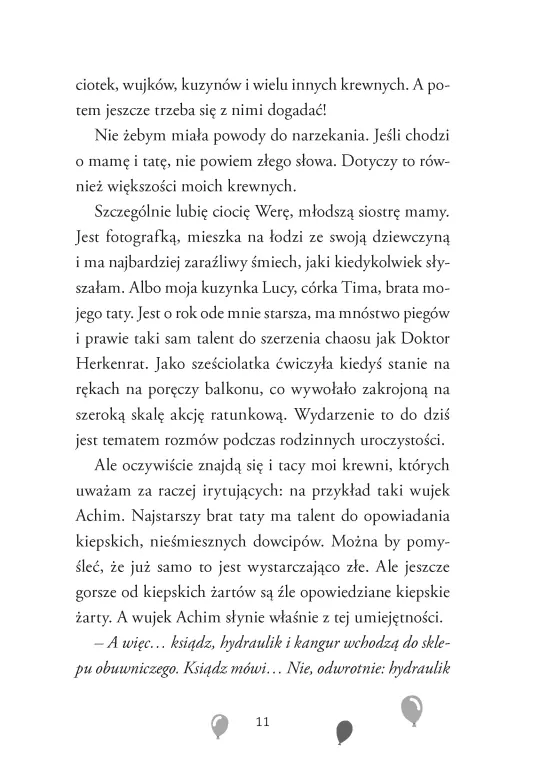 ciotek, wujków, kuzynów i wielu innych krewnych. A potem jeszcze trzeba się z nimi dogadać!

Nie żebym miała powody do narzekania. Jeśli chodzi o mamę i tatę, nie powiem złego słowa. Dotyczy to również większości moich krewnych.

Szczególnie lubię ciocię Werę, młodszą siostrę mamy. Jest fotografką, mieszka na łodzi ze swoją dziewczyną i ma najbardziej zaraźliwy śmiech, jaki kiedykolwiek słyszałam. Albo moja kuzynka Lucy, córka Tima, brata mojego taty. Jest o rok ode mnie starsza, ma mnóstwo piegów i prawie taki sam talent do szerzenia chaosu jak Doktor Herkenrat. Jako sześciolatka ćwiczyła kiedyś stanie na rękach na poręczy balkonu, co wywołało zakrojoną na szeroką skalę akcję ratunkową. Wydarzenie to do dziś jest tematem rozmów podczas rodzinnych uroczystości.

Ale oczywiście znajdą się i tacy moi krewni, których uważam za raczej irytujących: na przykład taki wujek Achim. Najstarszy brat taty ma talent do opowiadania kiepskich, nieśmiesznych dowcipów. Można by pomyśleć, że już samo to jest wystarczająco złe. Ale jeszcze gorsze od kiepskich żartów są źle opowiedziane kiepskie żarty. A wujek Achim słynie właśnie z tej umiejętności.

– A więc… ksiądz, hydraulik i kangur wchodzą do sklepu obuwniczego. Ksiądz mówi… Nie, odwrotnie: hydraulik

11